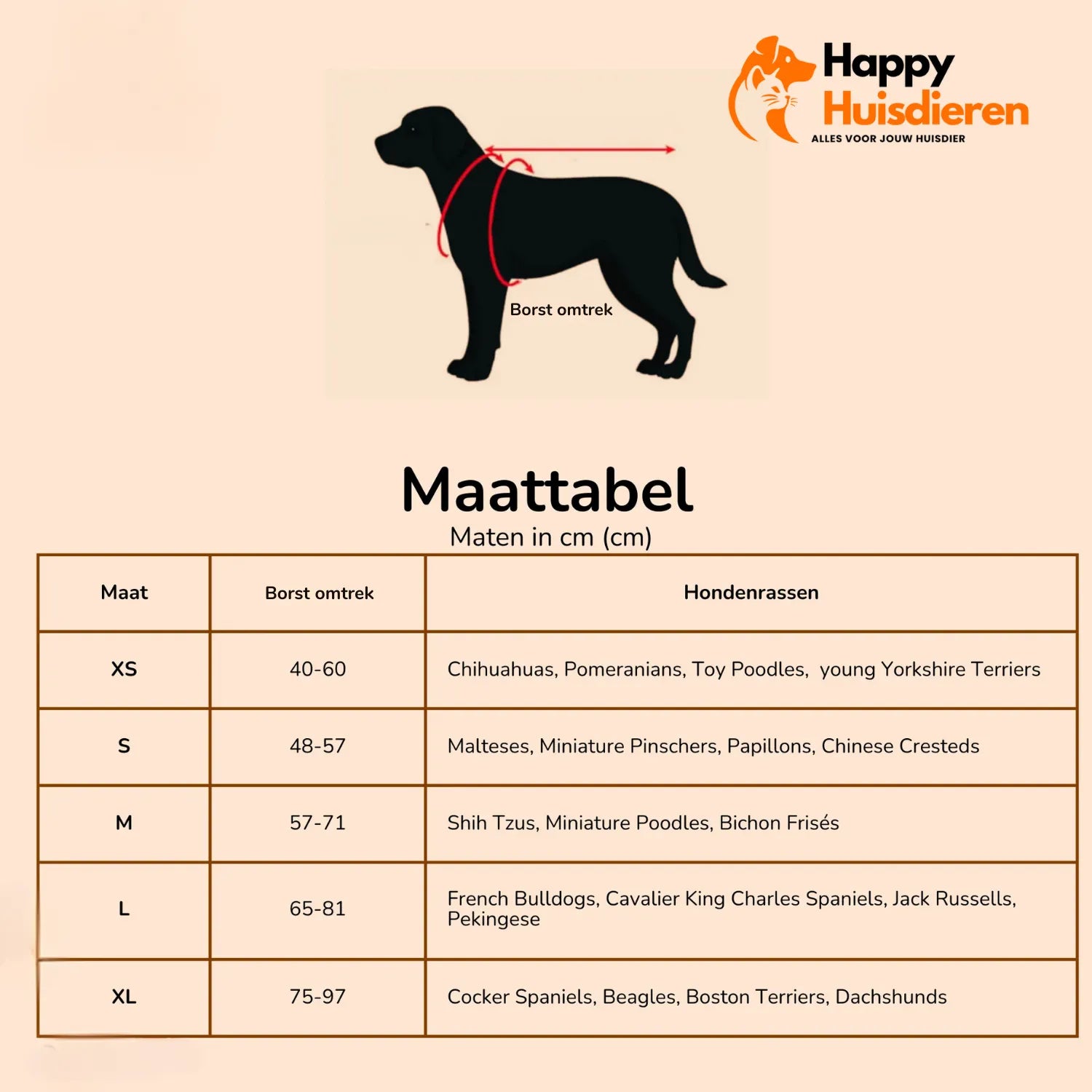 Happy Huisdieren
ALLES VOOR JOUW HUISDIER

Borst omtrek

Maattabel
Maten in cm (cm)

| Maat | Borst omtrek | Hondenrassen |
|---|---|---|
| XS | 40-60 | Chihuahuas, Pomeranians, Toy Poodles, young Yorkshire Terriers |
| S | 48-57 | Malteses, Miniature Pinschers, Papillons, Chinese Cresteds |
| M | 57-71 | Shih Tzus, Miniature Poodles, Bichon Frisés |
| L | 65-81 | French Bulldogs, Cavalier King Charles Spaniels, Jack Russells, Pekingese |
| XL | 75-97 | Cocker Spaniels, Beagles, Boston Terriers, Dachshunds |